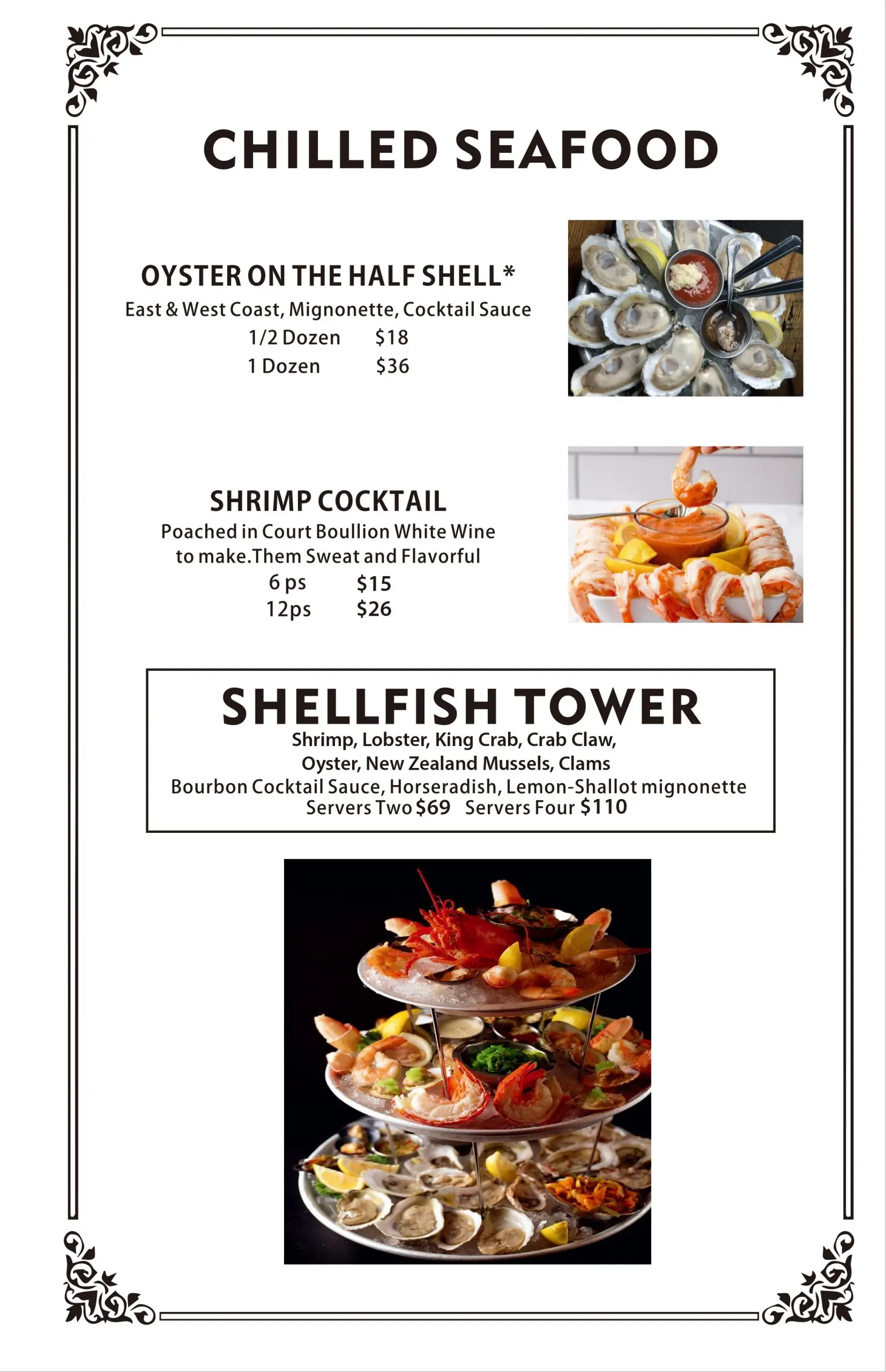 CHILLED SEAFOOD

OYSTER ON THE HALF SHELL*
East & West Coast, Mignonette, Cocktail Sauce
1/2 Dozen $18
1 Dozen $36

SHRIMP COCKTAIL
Poached in Court Boullion White Wine to make.Them Sweat and Flavorful
6 ps $15
12ps $26

SHELLFISH TOWER
Shrimp, Lobster, King Crab, Crab Claw,
Oyster, New Zealand Mussels, Clams
Bourbon Cocktail Sauce, Horseradish, Lemon-Shallot mignonette
Servers Two $69 Servers Four $110